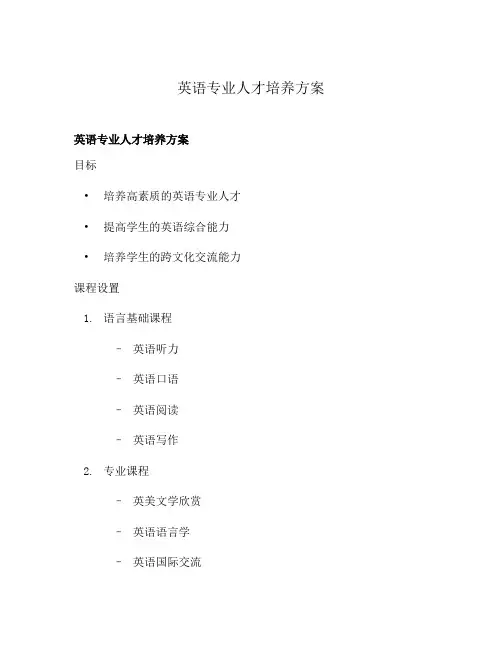 英语专业人才培养方案

英语专业人才培养方案

目标

• 培养高素质的英语专业人才

• 提高学生的英语综合能力

• 培养学生的跨文化交流能力

课程设置

1. 语言基础课程

– 英语听力

– 英语口语

– 英语阅读

– 英语写作

2. 专业课程

– 英美文学欣赏

– 英语语言学

– 英语国际交流